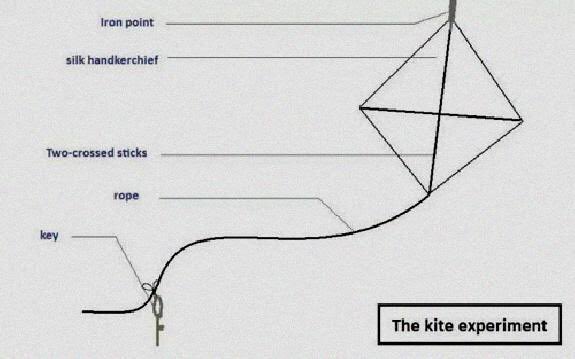 Iron point

silk handkerchief

Two-crossed sticks

rope

key

The kite experiment